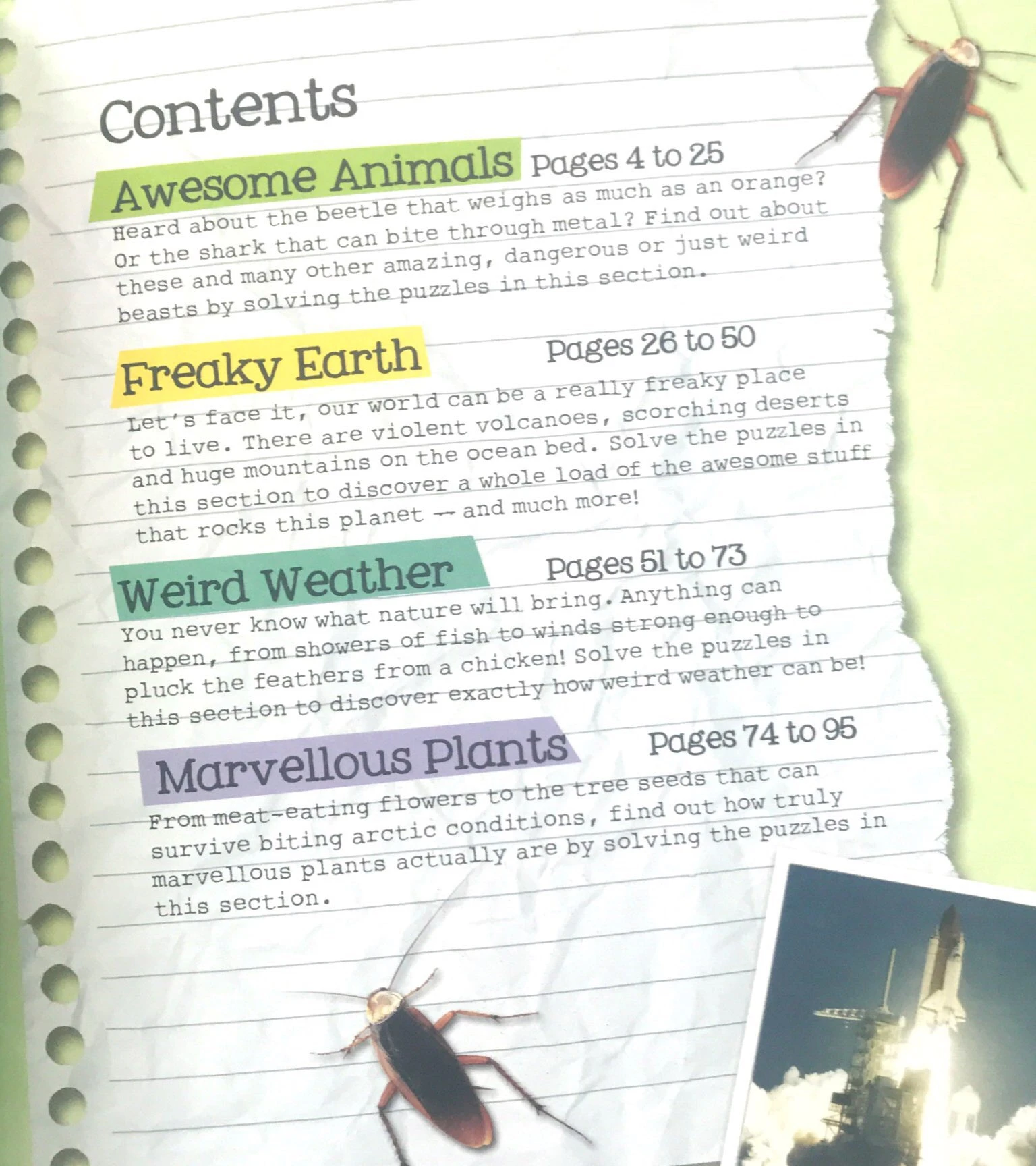 Contents

Awesome Animals Pages 4 to 25

Heard about the beetle that weighs as much as an orange? Or the shark that can bite through metal? Find out about these and many other amazing, dangerous or just weird beasts by solving the puzzles in this section.

Freaky Earth Pages 26 to 50

Let's face it, our world can be a really freaky place to live. There are violent volcanoes, scorching deserts and huge mountains on the ocean bed. Solve the puzzles in this section to discover a whole load of the awesome stuff that rocks this planet — and much more!

Weird Weather Pages 51 to 73

You never know what nature will bring. Anything can happen, from showers of fish to winds strong enough to pluck the feathers from a chicken! Solve the puzzles in this section to discover exactly how weird weather can be!

Marvellous Plants Pages 74 to 95

From meat-eating flowers to the tree seeds that can survive biting arctic conditions, find out how truly marvellous plants actually are by solving the puzzles in this section.